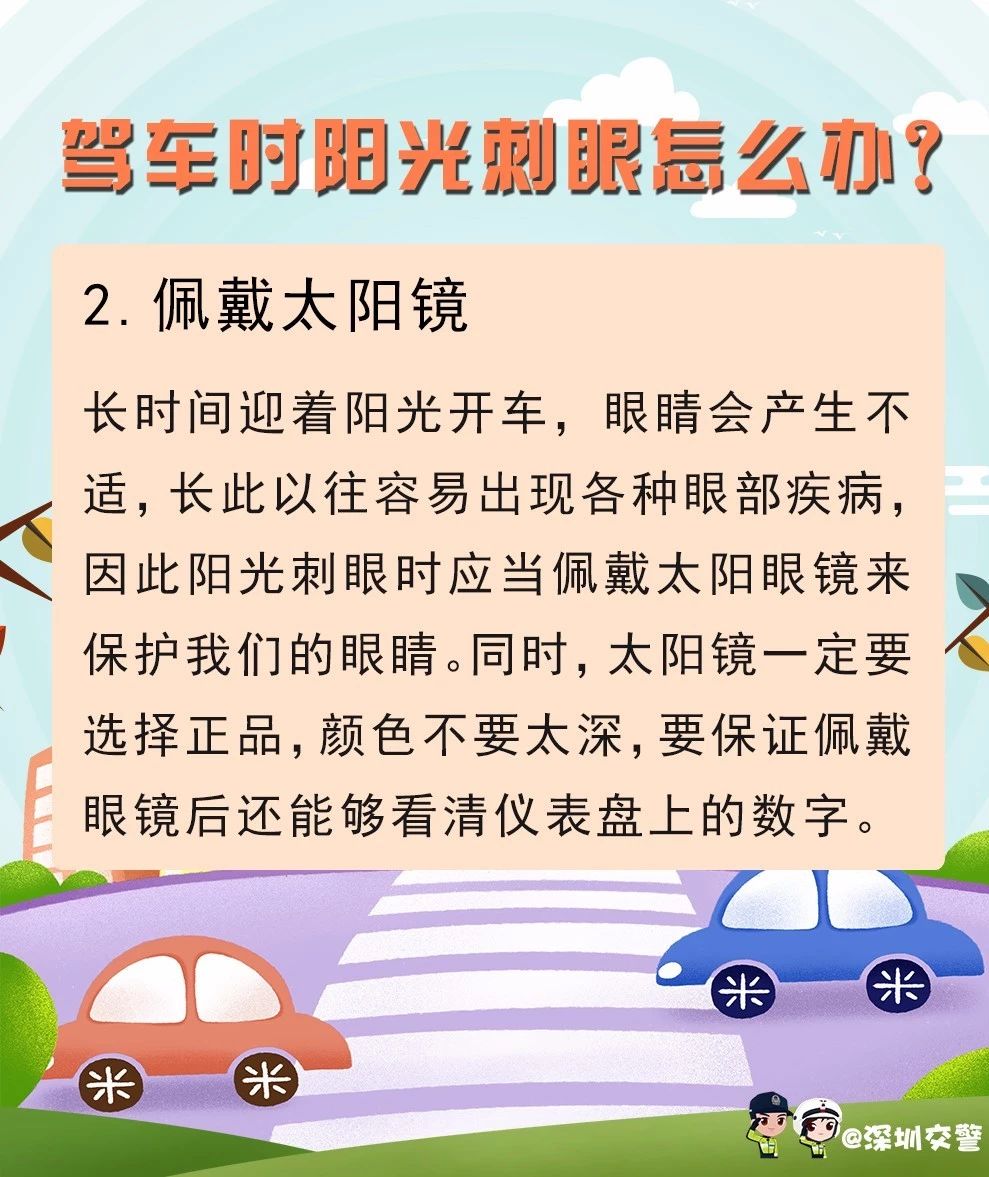 驾车时阳光刺眼怎么办?

2.佩戴太阳镜

长时间迎着阳光开车，眼睛会产生不适，长此以往容易出现各种眼部疾病，因此阳光刺眼时应当佩戴太阳眼镜来保护我们的眼睛。同时，太阳镜一定要选择正品，颜色不要太深，要保证佩戴眼镜后还能够看清仪表盘上的数字。

@深圳交警